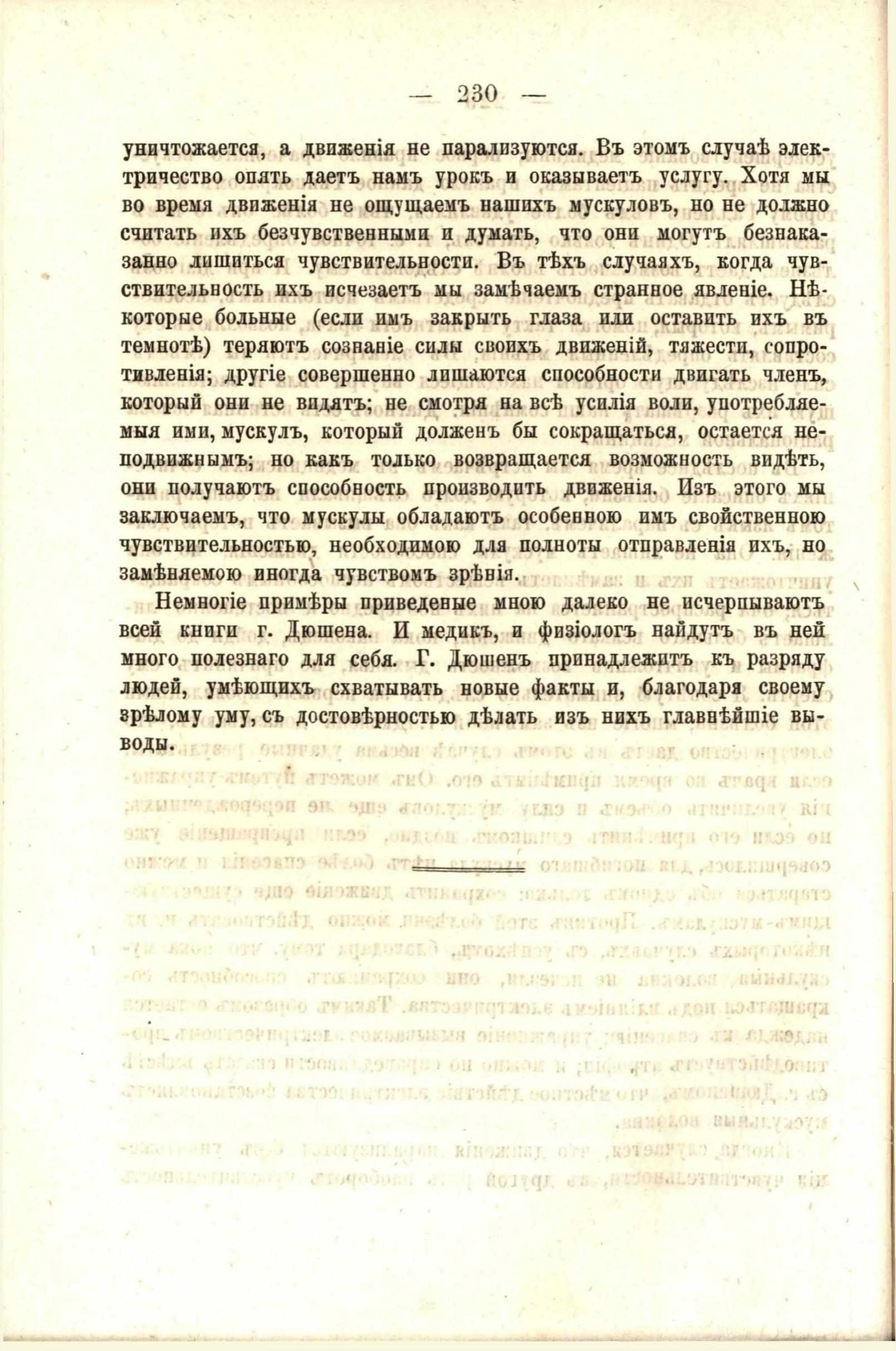 — 230 —

уничтожается, а движенія не парализуются. Въ этомъ случаѣ электричество опять даетъ намъ урокъ и оказываетъ услугу. Хотя мы во время движенія не ощущаемъ нашихъ мускуловъ, но не должно считать ихъ безчувственными и думать, что они могутъ безнаказанно лишиться чувствительности. Въ тѣхъ случаяхъ, когда чувствительность ихъ исчезаетъ мы замѣчаемъ странное явленіе. Нѣкоторые больные (если имъ закрыть глаза или оставить ихъ въ темнотѣ) теряютъ сознаніе силы своихъ движеній, тяжести, сопротивленія; другіе совершенно лишаются способности двигать членъ, который они не видятъ; не смотря на всѣ усилія воли, употребляемыя ими, мускулъ, который долженъ бы сокращаться, остается неподвижнымъ; но какъ только возвращается возможность видѣть, они получаютъ способность производить движенія. Изъ этого мы заключаемъ, что мускулы обладаютъ особенною имъ свойственною чувствительностью, необходимою для полноты отправленія ихъ, но замѣняемою иногда чувствомъ зрѣнія.

Немногіе примѣры приведеные мною далеко не исчерпываютъ всей книги г. Дюшена. И медикъ, и физіологъ найдутъ въ ней много полезнаго для себя. Г. Дюшенъ принадлежитъ къ разряду людей, умѣющихъ схватывать новые факты и, благодаря своему зрѣлому уму, съ достовѣрностью дѣлать изъ нихъ главнѣйшіе выводы.